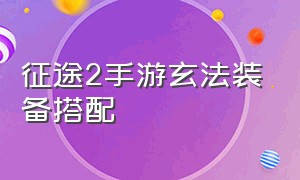 征途2手游玄法装备搭配